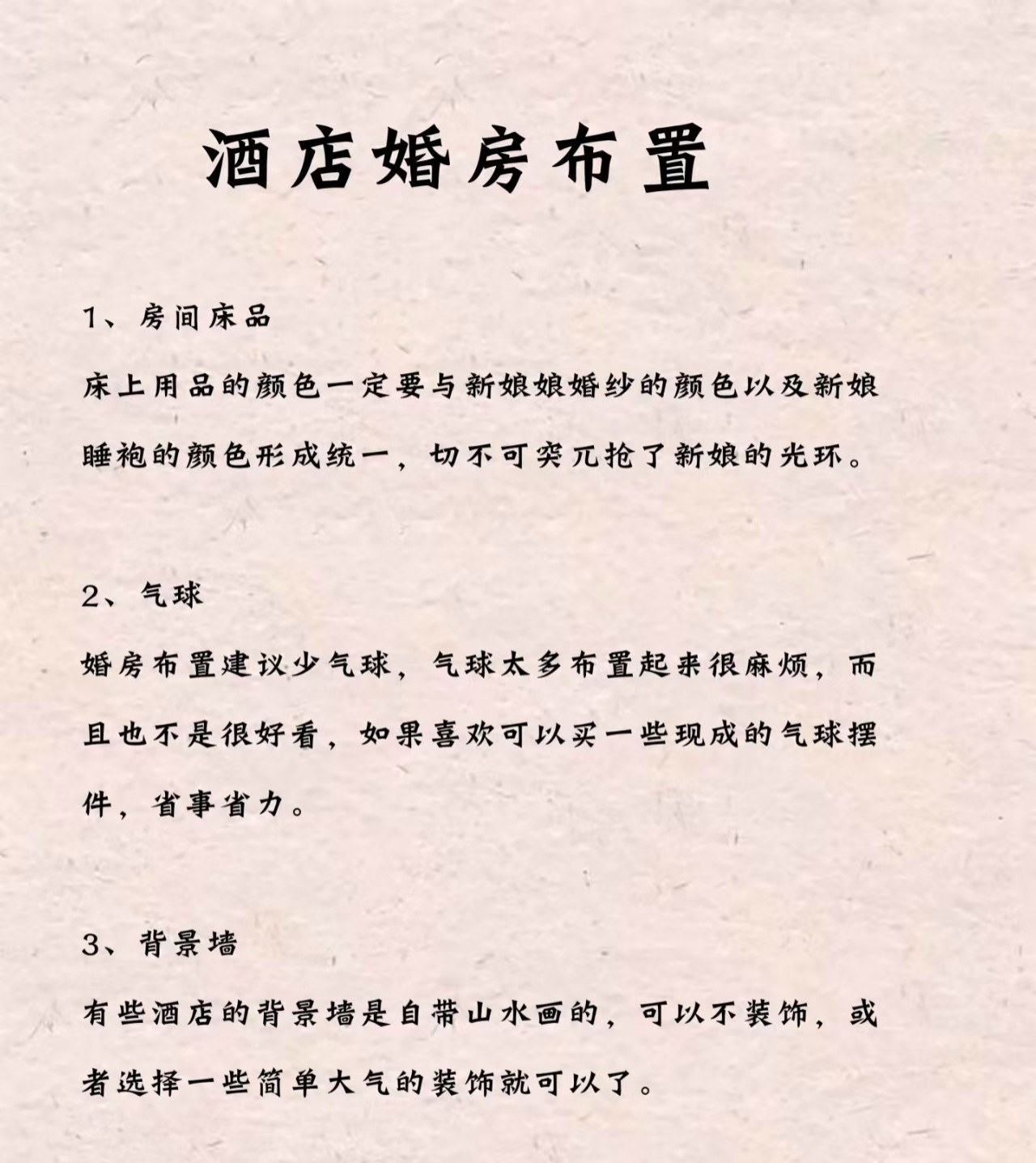 酒店婚房布置

1、房间床品

床上用品的颜色一定要与新娘娘婚纱的颜色以及新娘睡袍的颜色形成统一，切不可突兀抢了新娘的光环。

2、气球

婚房布置建议少气球，气球太多布置起来很麻烦，而且也不是很好看，如果喜欢可以买一些现成的气球摆件，省事省力。

3、背景墙

有些酒店的背景墙是自带山水画的，可以不装饰，或者选择一些简单大气的装饰就可以了。